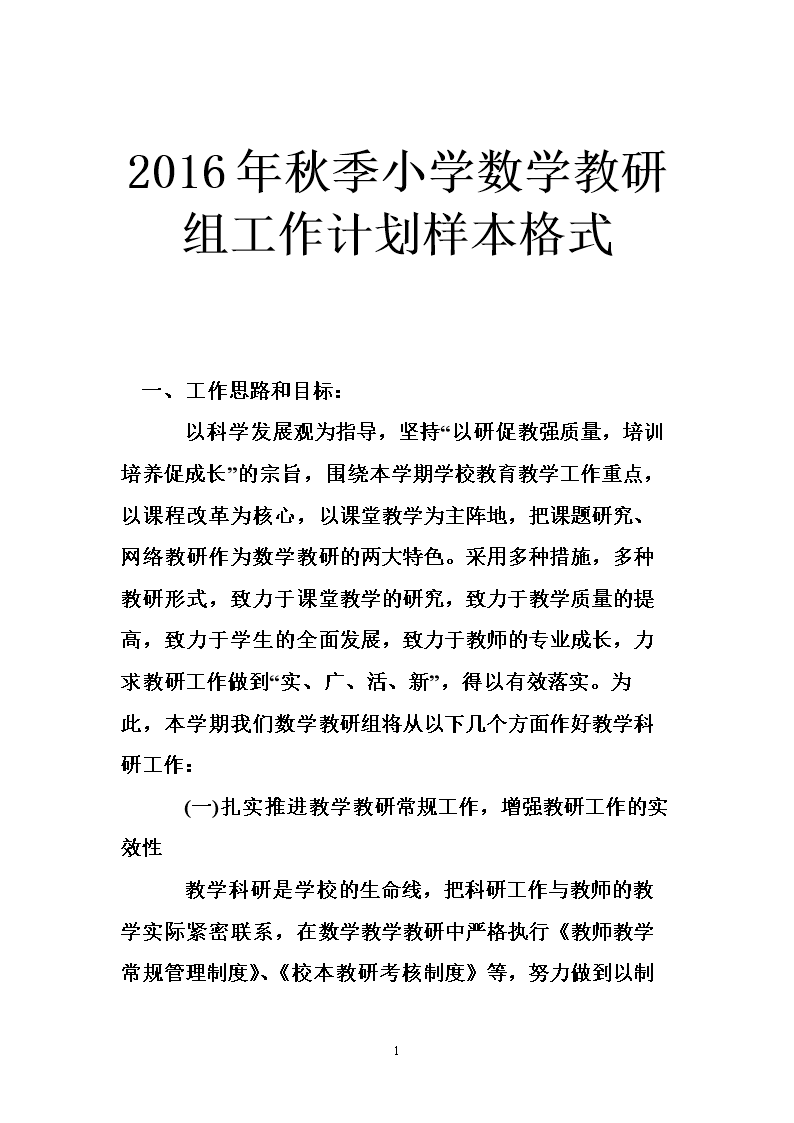 2016年秋季小学数学教研组工作计划样本格式

一、工作思路和目标：

以科学发展观为指导，坚持“以研促教强质量，培训培养促成长”的宗旨，围绕本学期学校教育教学工作重点，以课程改革为核心，以课堂教学为主阵地，把课题研究、网络教研作为数学教研的两大特色。采用多种措施，多种教研形式，致力于课堂教学的研究，致力于教学质量的提高，致力于学生的全面发展，致力于教师的专业成长，力求教研工作做到“实、广、活、新”，得以有效落实。为此，本学期我们数学教研组将从以下几个方面作好教学科研工作：

(一)扎实推进教学教研常规工作，增强教研工作的实效性

教学科研是学校的生命线，把科研工作与教师的教学实际紧密联系，在数学教学教研中严格执行《教师教学常规管理制度》、《校本教研考核制度》等，努力做到以制

1